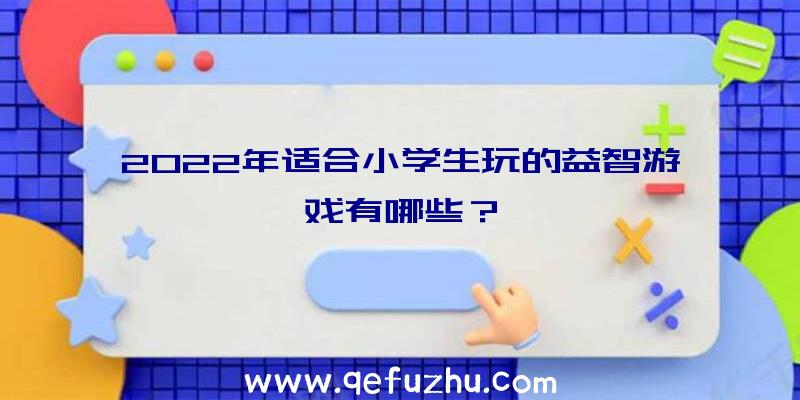 2022年适合小学生玩的益智游戏有哪些？

www.qefuzhu.com